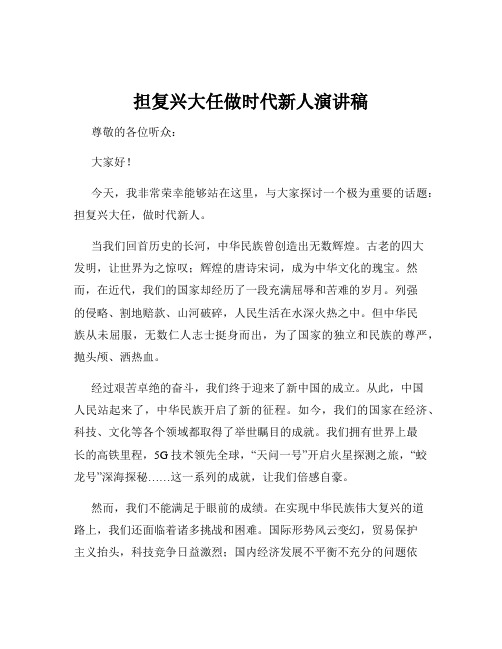 担复兴大任做时代新人演讲稿

尊敬的各位听众：

大家好！

今天，我非常荣幸能够站在这里，与大家探讨一个极为重要的话题：担复兴大任，做时代新人。

当我们回首历史的长河，中华民族曾创造出无数辉煌。古老的四大发明，让世界为之惊叹；辉煌的唐诗宋词，成为中华文化的瑰宝。然而，在近代，我们的国家却经历了一段充满屈辱和苦难的岁月。列强的侵略、割地赔款、山河破碎，人民生活在水深火热之中。但中华民族从未屈服，无数仁人志士挺身而出，为了国家的独立和民族的尊严，抛头颅、洒热血。

经过艰苦卓绝的奋斗，我们终于迎来了新中国的成立。从此，中国人民站起来了，中华民族开启了新的征程。如今，我们的国家在经济、科技、文化等各个领域都取得了举世瞩目的成就。我们拥有世界上最长的高铁里程，5G 技术领先全球，“天问一号”开启火星探测之旅，“蛟龙号”深海探秘……这一系列的成就，让我们倍感自豪。

然而，我们不能满足于眼前的成绩。在实现中华民族伟大复兴的道路上，我们还面临着诸多挑战和困难。国际形势风云变幻，贸易保护主义抬头，科技竞争日益激烈；国内经济发展不平衡不充分的问题依